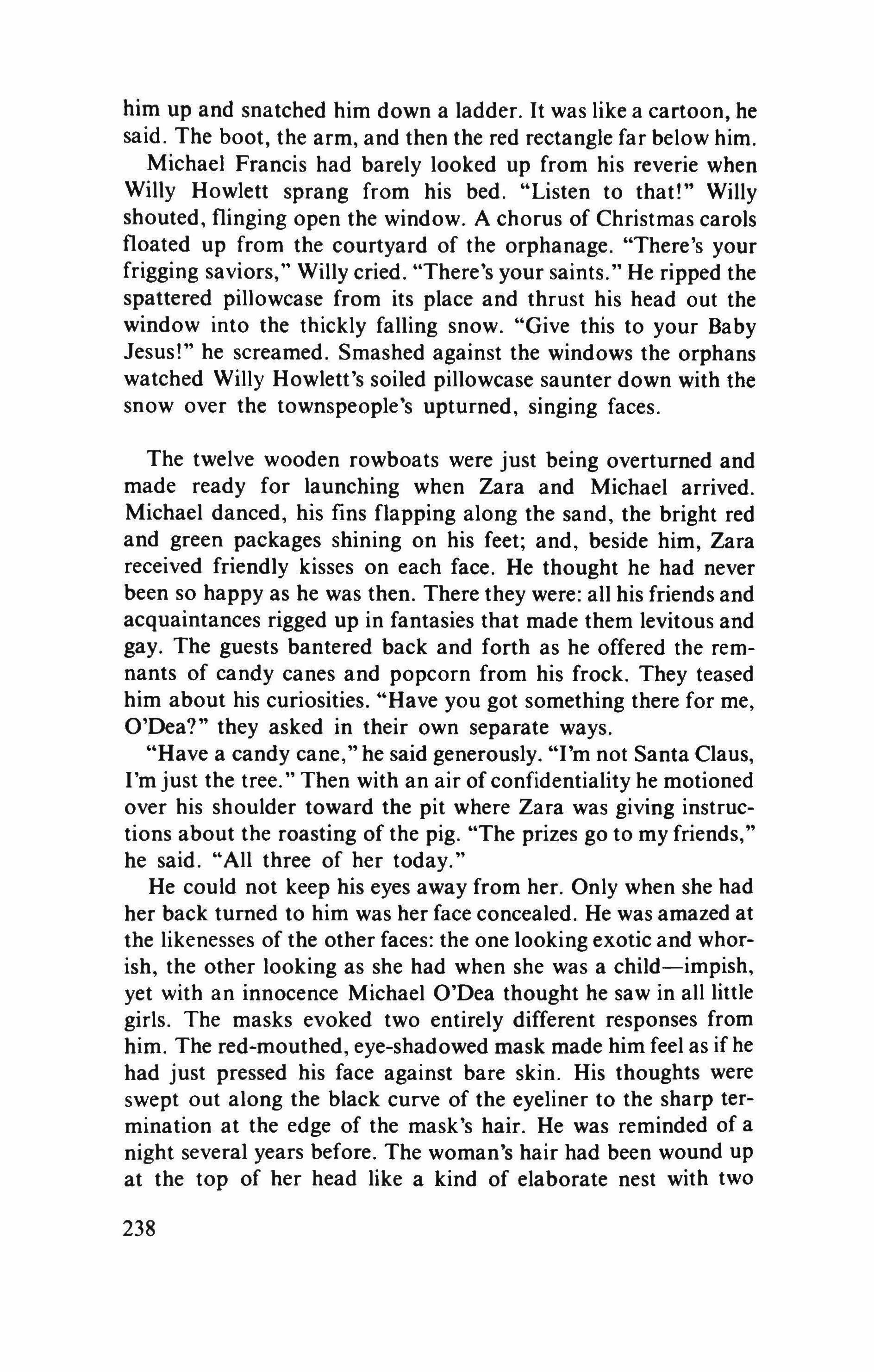 him up and snatched him down a ladder. It was like a cartoon, he said. The boot, the arm, and then the red rectangle far below him.

Michael Francis had barely looked up from his reverie when Willy Howlett sprang from his bed. "Listen to that!" Willy shouted, flinging open the window. A chorus of Christmas carols floated up from the courtyard of the orphanage. "There's your frigging saviors," Willy cried. "There's your saints." He ripped the spattered pillowcase from its place and thrust his head out the window into the thickly falling snow. "Give this to your Baby Jesus!" he screamed. Smashed against the windows the orphans watched Willy Howlett's soiled pillowcase saunter down with the snow over the townspeople's upturned, singing faces.

The twelve wooden rowboats were just being overturned and made ready for launching when Zara and Michael arrived. Michael danced, his fins flapping along the sand, the bright red and green packages shining on his feet; and, beside him, Zara received friendly kisses on each face. He thought he had never been so happy as he was then. There they were: all his friends and acquaintances rigged up in fantasies that made them levitous and gay. The guests bantered back and forth as he offered the remnants of candy canes and popcorn from his frock. They teased him about his curiosities. "Have you got something there for me, O'Dea?" they asked in their own separate ways.

"Have a candy cane," he said generously. "I'm not Santa Claus, I'm just the tree." Then with an air of confidentiality he motioned over his shoulder toward the pit where Zara was giving instructions about the roasting of the pig. "The prizes go to my friends," he said. "All three of her today."

He could not keep his eyes away from her. Only when she had her back turned to him was her face concealed. He was amazed at the likenesses of the other faces: the one looking exotic and whorish, the other looking as she had when she was a child—impish, yet with an innocence Michael O'Dea thought he saw in all little girls. The masks evoked two entirely different responses from him. The red-mouthed, eye-shadowed mask made him feel as if he had just pressed his face against bare skin. His thoughts were swept out along the black curve of the eyeliner to the sharp termination at the edge of the mask's hair. He was reminded of a night several years before. The woman's hair had been wound up at the top of her head like a kind of elaborate nest with two

238